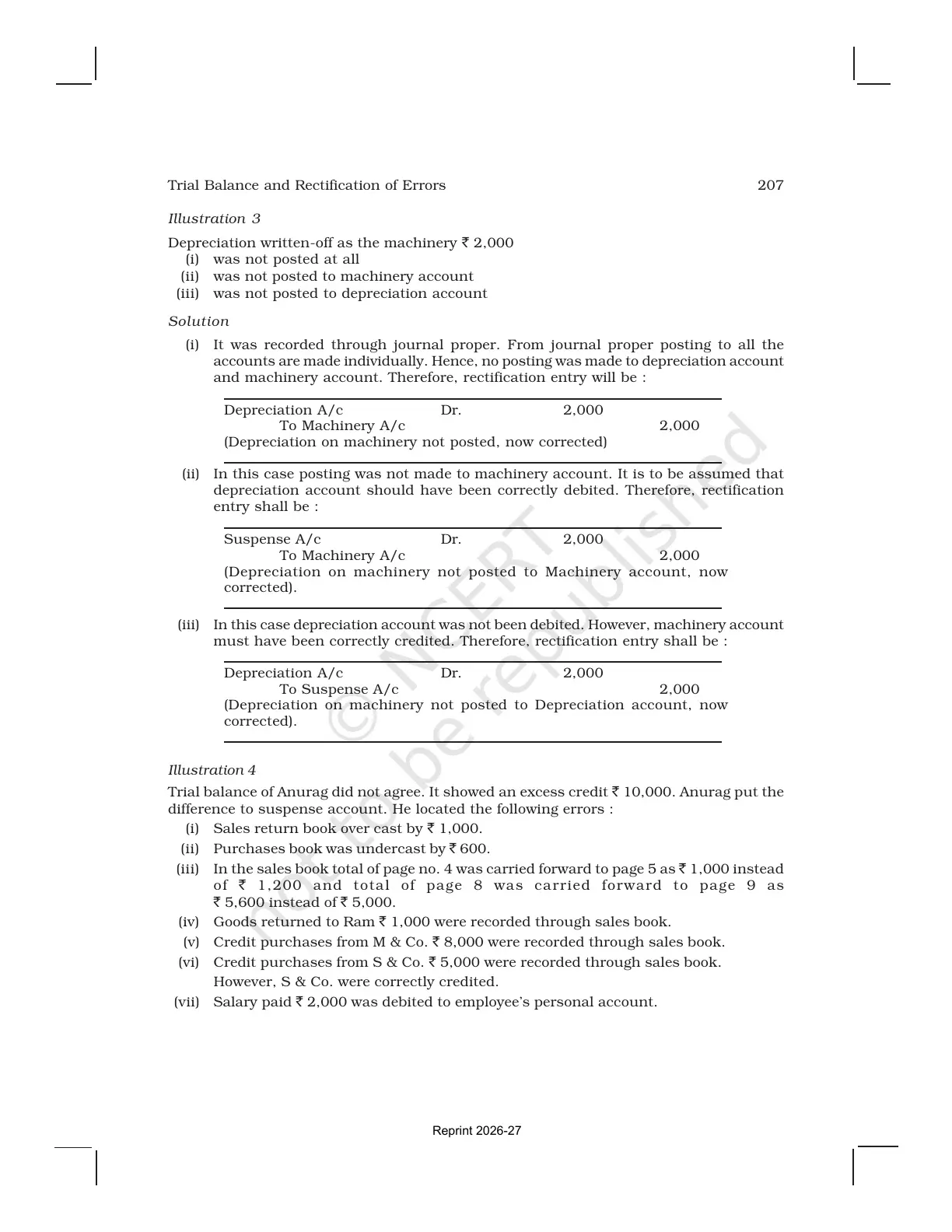 Trial Balance and Rectification of Errors 207

Illustration 3

Depreciation written-off as the machinery ₹ 2,000
(i) was not posted at all
(ii) was not posted to machinery account
(iii) was not posted to depreciation account

Solution

(i) It was recorded through journal proper. From journal proper posting to all the accounts are made individually. Hence, no posting was made to depreciation account and machinery account. Therefore, rectification entry will be :

Depreciation A/c Dr. 2,000
To Machinery A/c 2,000
(Depreciation on machinery not posted, now corrected)

(ii) In this case posting was not made to machinery account. It is to be assumed that depreciation account should have been correctly debited. Therefore, rectification entry shall be :

Suspense A/c Dr. 2,000
To Machinery A/c 2,000
(Depreciation on machinery not posted to Machinery account, now corrected).

(iii) In this case depreciation account was not been debited. However, machinery account must have been correctly credited. Therefore, rectification entry shall be :

Depreciation A/c Dr. 2,000
To Suspense A/c 2,000
(Depreciation on machinery not posted to Depreciation account, now corrected).

Illustration 4

Trial balance of Anurag did not agree. It showed an excess credit ₹ 10,000. Anurag put the difference to suspense account. He located the following errors :
(i) Sales return book over cast by ₹ 1,000.
(ii) Purchases book was undercast by ₹ 600.
(iii) In the sales book total of page no. 4 was carried forward to page 5 as ₹ 1,000 instead of ₹ 1,200 and total of page 8 was carried forward to page 9 as ₹ 5,600 instead of ₹ 5,000.
(iv) Goods returned to Ram ₹ 1,000 were recorded through sales book.
(v) Credit purchases from M & Co. ₹ 8,000 were recorded through sales book.
(vi) Credit purchases from S & Co. ₹ 5,000 were recorded through sales book. However, S & Co. were correctly credited.
(vii) Salary paid ₹ 2,000 was debited to employee's personal account.

Reprint 2026-27

© NCERT not to be republished